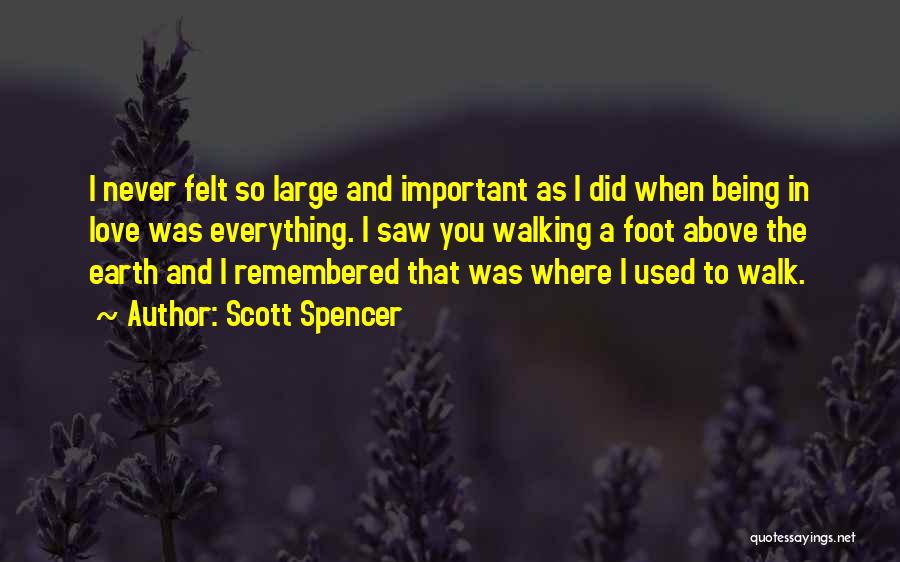 I never felt so large and important as I did when being in love was everything. I saw you walking a foot above the earth and I remembered that was where I used to walk.

~ Author: Scott Spencer

quotessayings.net